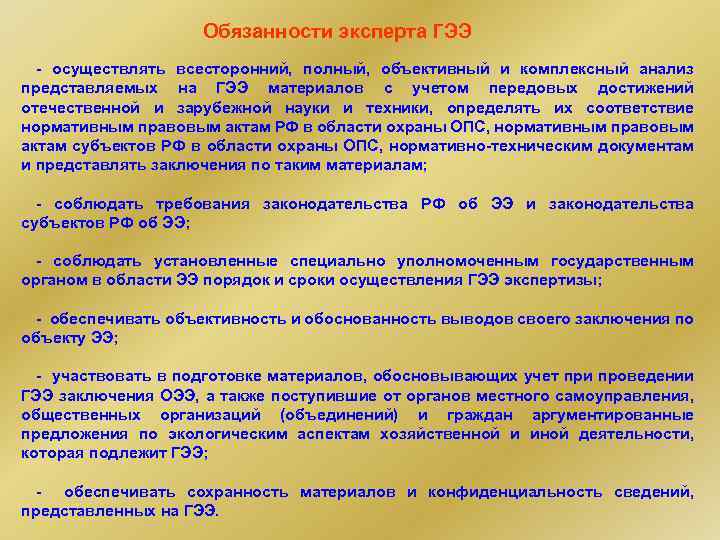 Обязанности эксперта ГЭЭ

- осуществлять всесторонний, полный, объективный и комплексный анализ представляемых на ГЭЭ материалов с учетом передовых достижений отечественной и зарубежной науки и техники, определять их соответствие нормативным правовым актам РФ в области охраны ОПС, нормативным правовым актам субъектов РФ в области охраны ОПС, нормативно-техническим документам и представлять заключения по таким материалам;

- соблюдать требования законодательства РФ об ЭЭ и законодательства субъектов РФ об ЭЭ;

- соблюдать установленные специально уполномоченным государственным органом в области ЭЭ порядок и сроки осуществления ГЭЭ экспертизы;

- обеспечивать объективность и обоснованность выводов своего заключения по объекту ЭЭ;

- участвовать в подготовке материалов, обосновывающих учет при проведении ГЭЭ заключения ОЭЭ, а также поступившие от органов местного самоуправления, общественных организаций (объединений) и граждан аргументированные предложения по экологическим аспектам хозяйственной и иной деятельности, которая подлежит ГЭЭ;

- обеспечивать сохранность материалов и конфиденциальность сведений, представленных на ГЭЭ.